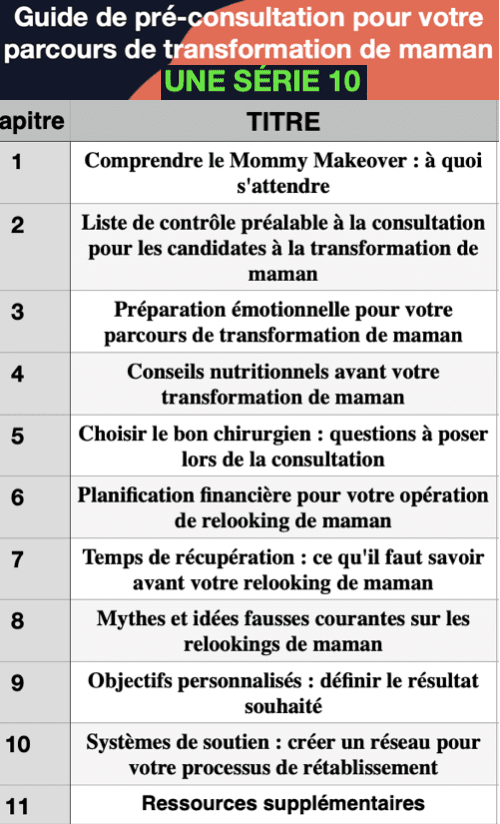 Guide de pré-consultation pour votre parcours de transformation de maman

UNE SÉRIE 10

| apitre | TITRE |
|---|---|
| 1 | Comprendre le Mommy Makeover : à quoi s'attendre |
| 2 | Liste de contrôle préalable à la consultation pour les candidates à la transformation de maman |
| 3 | Préparation émotionnelle pour votre parcours de transformation de maman |
| 4 | Conseils nutritionnels avant votre transformation de maman |
| 5 | Choisir le bon chirurgien : questions à poser lors de la consultation |
| 6 | Planification financière pour votre opération de relooking de maman |
| 7 | Temps de récupération : ce qu'il faut savoir avant votre relooking de maman |
| 8 | Mythes et idées fausses courantes sur les relookings de maman |
| 9 | Objectifs personnalisés : définir le résultat souhaité |
| 10 | Systèmes de soutien : créer un réseau pour votre processus de rétablissement |
| 11 | Ressources supplémentaires |